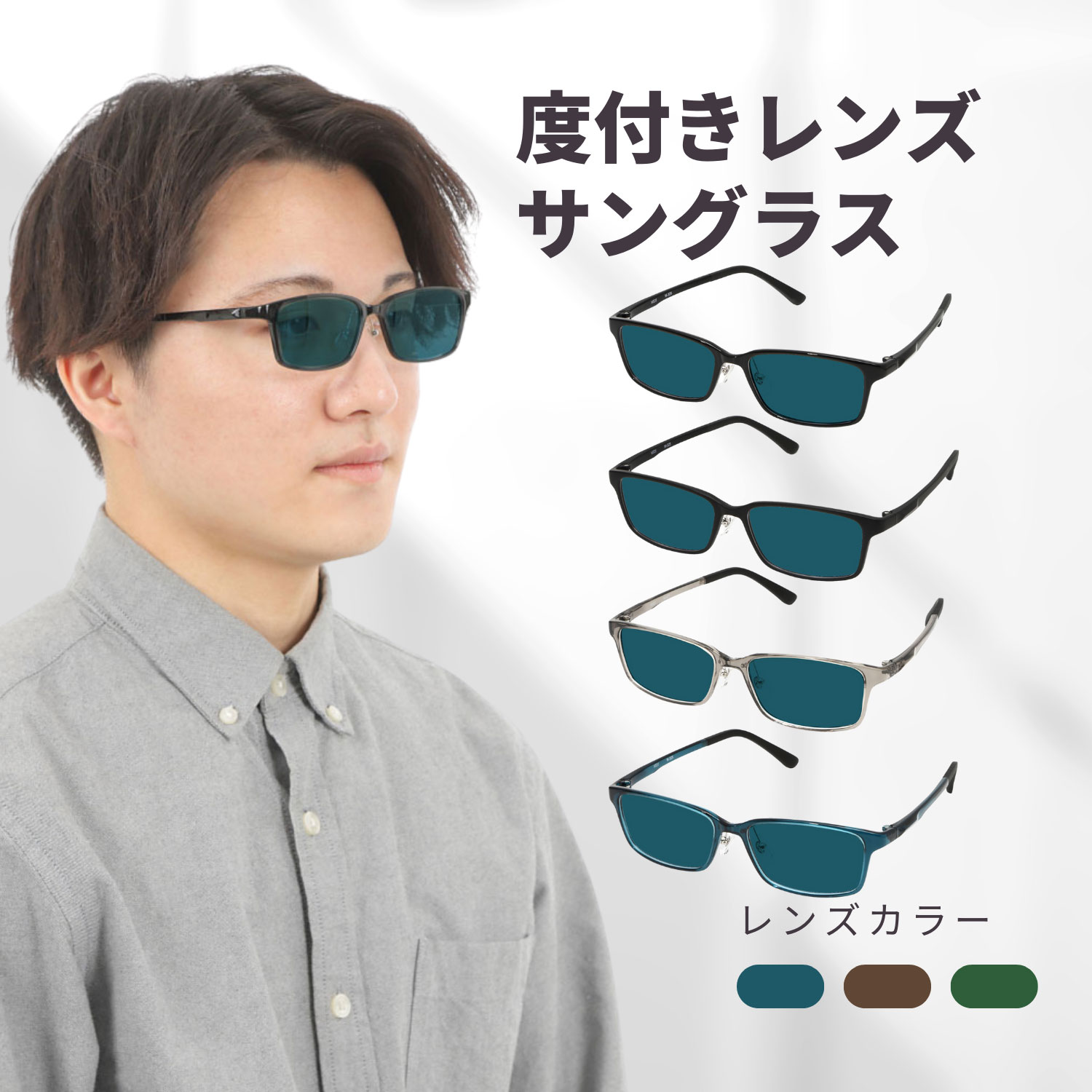 度付きレンズ
サングラス

レンズカラー